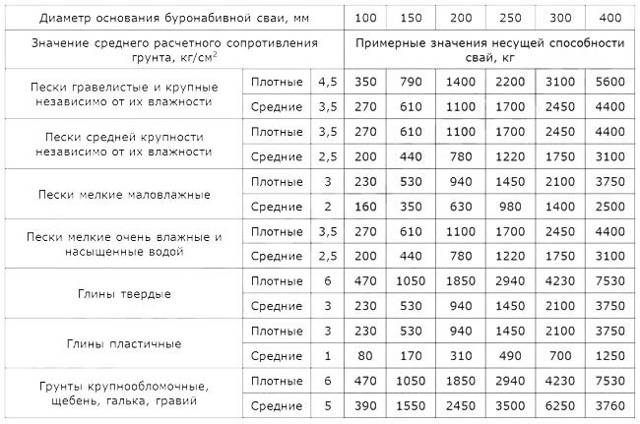 | Диаметр основания буронабивной сваи, мм | | | 100 | 150 | 200 | 250 | 300 | 400 |
|---|---|---|---|---|---|---|---|---|
| Значение среднего расчетного сопротивления грунта, кг/см$^2$ | | | Примерные значения несущей способности свай, кг | | | | | |
| Пески гравелистые и крупные независимо от их влажности | Плотные | 4,5 | 350 | 790 | 1400 | 2200 | 3100 | 5600 |
| | Средние | 3,5 | 270 | 610 | 1100 | 1700 | 2450 | 4400 |
| Пески средней крупности независимо от их влажности | Плотные | 3,5 | 270 | 610 | 1100 | 1700 | 2450 | 4400 |
| | Средние | 2,5 | 200 | 440 | 780 | 1220 | 1750 | 3100 |
| Пески мелкие маловлажные | Плотные | 3 | 230 | 530 | 940 | 1450 | 2100 | 3750 |
| | Средние | 2 | 160 | 350 | 630 | 980 | 1400 | 2500 |
| Пески мелкие очень влажные и насыщенные водой | Плотные | 3,5 | 270 | 610 | 1100 | 1700 | 2450 | 4400 |
| | Средние | 2,5 | 200 | 440 | 780 | 1220 | 1750 | 3100 |
| Глины твердые | Плотные | 6 | 470 | 1050 | 1850 | 2940 | 4230 | 7530 |
| | Средние | 3 | 230 | 530 | 940 | 1450 | 2100 | 3750 |
| Глины пластичные | Плотные | 3 | 230 | 530 | 940 | 1450 | 2100 | 3750 |
| | Средние | 1 | 80 | 170 | 310 | 490 | 700 | 1250 |
| Грунты крупнообломочные, щебень, галька, гравий | Плотные | 6 | 470 | 1050 | 1850 | 2940 | 4230 | 7530 |
| | Средние | 5 | 390 | 1550 | 2450 | 3500 | 6250 | 3760 |